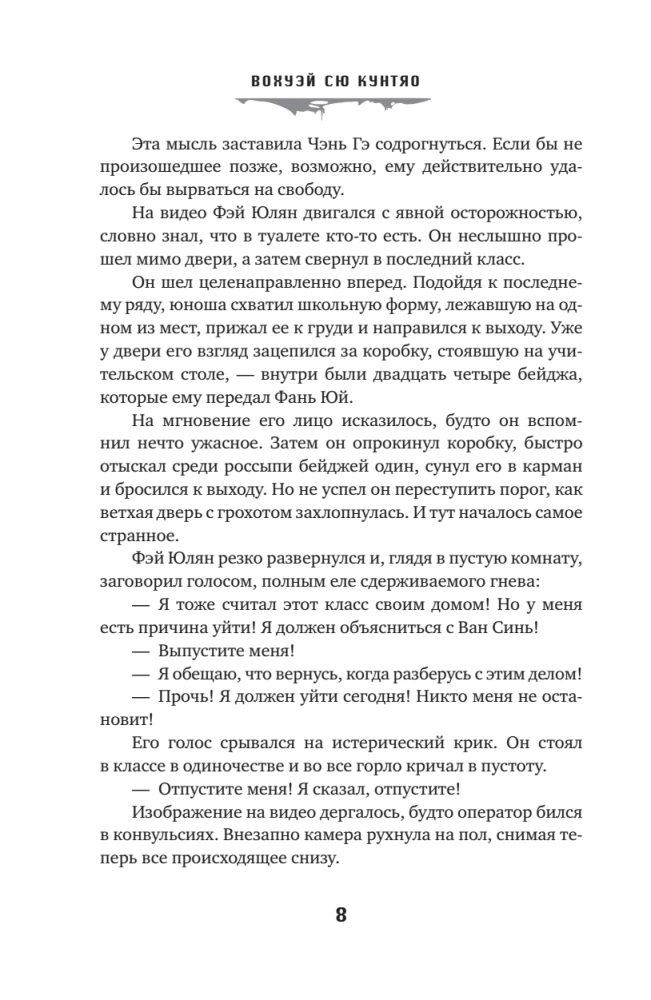 ВОХУЭЙ СЮ КУНТЯО

Эта мысль заставила Чэнь Гэ содрогнуться. Если бы не произошедшее позже, возможно, ему действительно удалось бы вырваться на свободу.

На видео Фэй Юлян двигался с явной осторожностью, словно знал, что в туалете кто-то есть. Он неслышно прошел мимо двери, а затем свернул в последний класс.

Он шел целенаправленно вперед. Подойдя к последнему ряду, юноша схватил школьную форму, лежавшую на одном из мест, прижал ее к груди и направился к выходу. Уже у двери его взгляд зацепился за коробку, стоявшую на учительском столе, — внутри были двадцать четыре бейджа, которые ему передал Фань Юй.

На мгновение его лицо исказилось, будто он вспомнил нечто ужасное. Затем он опрокинул коробку, быстро отыскал среди россыпи бейджей один, сунул его в карман и бросился к выходу. Но не успел он переступить порог, как ветхая дверь с грохотом захлопнулась. И тут началось самое странное.

Фэй Юлян резко развернулся и, глядя в пустую комнату, заговорил голосом, полным еле сдерживаемого гнева:

— Я тоже считал этот класс своим домом! Но у меня есть причина уйти! Я должен объясниться с Ван Синь!

— Выпустите меня!

— Я обещаю, что вернусь, когда разберусь с этим делом!

— Прочь! Я должен уйти сегодня! Никто меня не остановит!

Его голос срывался на истерический крик. Он стоял в классе в одиночестве и во все горло кричал в пустоту.

— Отпустите меня! Я сказал, отпустите!

Изображение на видео дергалось, будто оператор бился в конвульсиях. Внезапно камера рухнула на пол, снимая теперь все происходящее снизу.

8